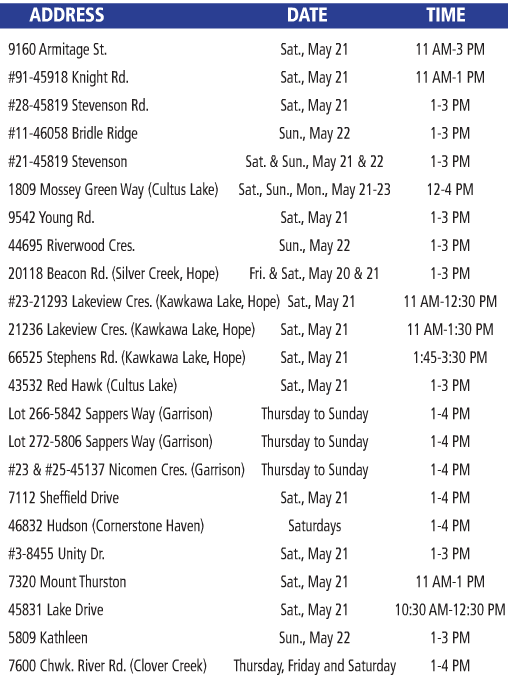 | ADDRESS | DATE | TIME |
|---|---|---|
| 9160 Armitage St. | Sat., May 21 | 11 AM-3 PM |
| #91-45918 Knight Rd. | Sat., May 21 | 11 AM-1 PM |
| #28-45819 Stevenson Rd. | Sat., May 21 | 1-3 PM |
| #11-46058 Bridle Ridge | Sun., May 22 | 1-3 PM |
| #21-45819 Stevenson | Sat. & Sun., May 21 & 22 | 1-3 PM |
| 1809 Mossey Green Way (Cultus Lake) | Sat., Sun., Mon., May 21-23 | 12-4 PM |
| 9542 Young Rd. | Sat., May 21 | 1-3 PM |
| 44695 Riverwood Cres. | Sun., May 22 | 1-3 PM |
| 20118 Beacon Rd. (Silver Creek, Hope) | Fri. & Sat., May 20 & 21 | 1-3 PM |
| #23-21293 Lakeview Cres. (Kawkawa Lake, Hope) | Sat., May 21 | 11 AM-12:30 PM |
| 21236 Lakeview Cres. (Kawkawa Lake, Hope) | Sat., May 21 | 11 AM-1:30 PM |
| 66525 Stephens Rd. (Kawkawa Lake, Hope) | Sat., May 21 | 1:45-3:30 PM |
| 43532 Red Hawk (Cultus Lake) | Sat., May 21 | 1-3 PM |
| Lot 266-5842 Sappers Way (Garrison) | Thursday to Sunday | 1-4 PM |
| Lot 272-5806 Sappers Way (Garrison) | Thursday to Sunday | 1-4 PM |
| #23 & #25-45137 Nicomen Cres. (Garrison) | Thursday to Sunday | 1-4 PM |
| 7112 Sheffield Drive | Sat., May 21 | 1-4 PM |
| 46832 Hudson (Cornerstone Haven) | Saturdays | 1-4 PM |
| #3-8455 Unity Dr. | Sat., May 21 | 1-3 PM |
| 7320 Mount Thurston | Sat., May 21 | 11 AM-1 PM |
| 45831 Lake Drive | Sat., May 21 | 10:30 AM-12:30 PM |
| 5809 Kathleen | Sun., May 22 | 1-3 PM |
| 7600 Chwk. River Rd. (Clover Creek) | Thursday, Friday and Saturday | 1-4 PM |